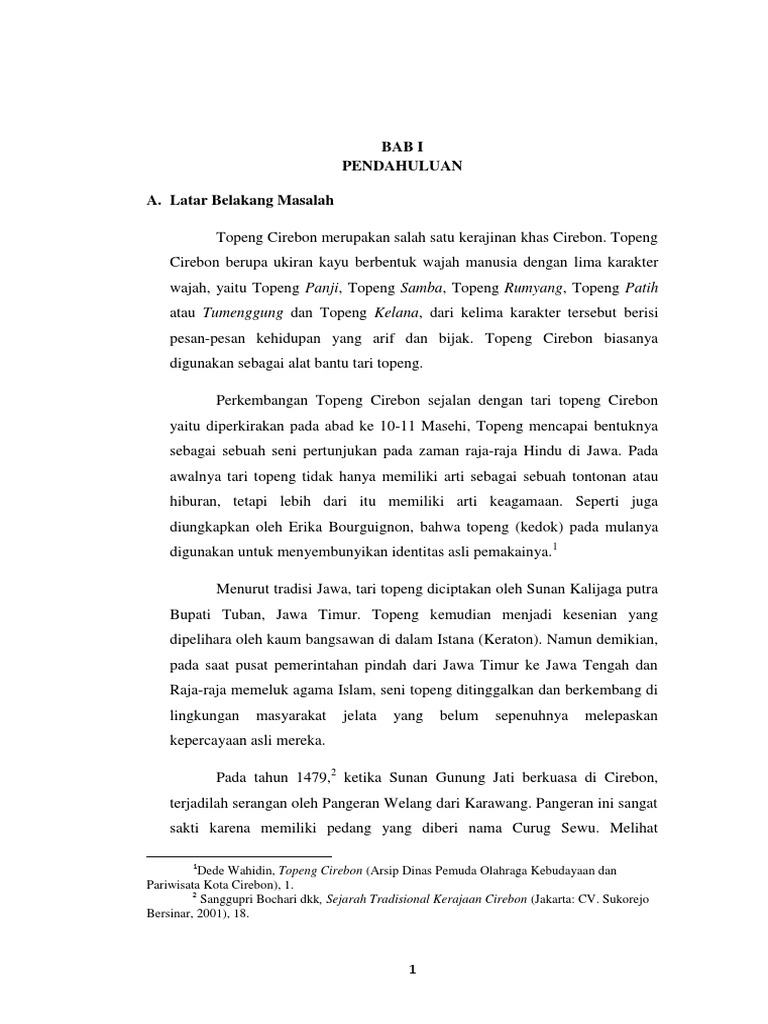 BAB I
PENDAHULUAN

A. Latar Belakang Masalah

Topeng Cirebon merupakan salah satu kerajinan khas Cirebon. Topeng Cirebon berupa ukiran kayu berbentuk wajah manusia dengan lima karakter wajah, yaitu Topeng Panji, Topeng Samba, Topeng Rumyang, Topeng Patih atau Tumenggung dan Topeng Kelana, dari kelima karakter tersebut berisi pesan-pesan kehidupan yang arif dan bijak. Topeng Cirebon biasanya digunakan sebagai alat bantu tari topeng.

Perkembangan Topeng Cirebon sejalan dengan tari topeng Cirebon yaitu diperkirakan pada abad ke 10-11 Masehi, Topeng mencapai bentuknya sebagai sebuah seni pertunjukan pada zaman raja-raja Hindu di Jawa. Pada awalnya tari topeng tidak hanya memiliki arti sebagai sebuah tontonan atau hiburan, tetapi lebih dari itu memiliki arti keagamaan. Seperti juga diungkapkan oleh Erika Bourguignon, bahwa topeng (kedok) pada mulanya digunakan untuk menyembunyikan identitas asli pemakainya.$^1$

Menurut tradisi Jawa, tari topeng diciptakan oleh Sunan Kalijaga putra Bupati Tuban, Jawa Timur. Topeng kemudian menjadi kesenian yang dipelihara oleh kaum bangsawan di dalam Istana (Keraton). Namun demikian, pada saat pusat pemerintahan pindah dari Jawa Timur ke Jawa Tengah dan Raja-raja memeluk agama Islam, seni topeng ditinggalkan dan berkembang di lingkungan masyarakat jelata yang belum sepenuhnya melepaskan kepercayaan asli mereka.

Pada tahun 1479,$^2$ ketika Sunan Gunung Jati berkuasa di Cirebon, terjadilah serangan oleh Pangeran Welang dari Karawang. Pangeran ini sangat sakti karena memiliki pedang yang diberi nama Curug Sewu. Melihat

$^1$Dede Wahidin, Topeng Cirebon (Arsip Dinas Pemuda Olahraga Kebudayaan dan Pariwisata Kota Cirebon), 1.
$^2$ Sanggupri Bochari dkk, Sejarah Tradisional Kerajaan Cirebon (Jakarta: CV. Sukorejo Bersinar, 2001), 18.

1